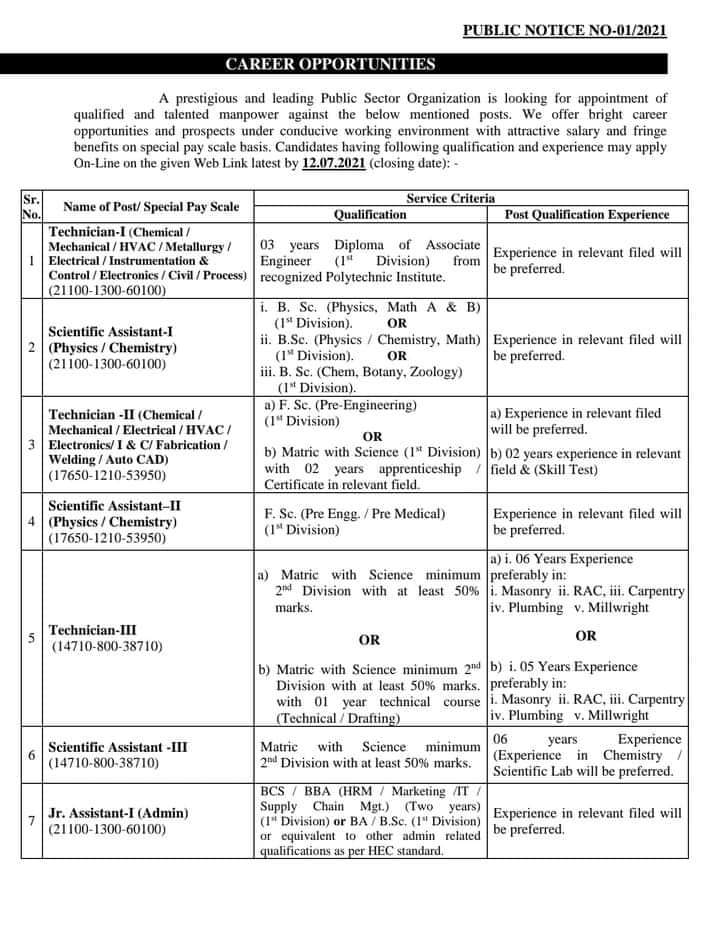 PUBLIC NOTICE NO-01/2021

CAREER OPPORTUNITIES

A prestigious and leading Public Sector Organization is looking for appointment of qualified and talented manpower against the below mentioned posts. We offer bright career opportunities and prospects under conducive working environment with attractive salary and fringe benefits on special pay scale basis. Candidates having following qualification and experience may apply On-Line on the given Web Link latest by 12.07.2021 (closing date): -

| Sr. No. | Name of Post/ Special Pay Scale | Service Criteria: Qualification | Service Criteria: Post Qualification Experience |
|---|---|---|---|
| 1 | Technician-I (Chemical / Mechanical / HVAC / Metallurgy / Electrical / Instrumentation & Control / Electronics / Civil / Process) (21100-1300-60100) | 03 years Diploma of Associate Engineer ($1^{st}$ Division) from recognized Polytechnic Institute. | Experience in relevant filed will be preferred. |
| 2 | Scientific Assistant-I (Physics / Chemistry) (21100-1300-60100) | i. B. Sc. (Physics, Math A & B) ($1^{st}$ Division). OR ii. B.Sc. (Physics / Chemistry, Math) ($1^{st}$ Division). OR iii. B. Sc. (Chem, Botany, Zoology) ($1^{st}$ Division). | Experience in relevant filed will be preferred. |
| 3 | Technician -II (Chemical / Mechanical / Electrical / HVAC / Electronics/ I & C/ Fabrication / Welding / Auto CAD) (17650-1210-53950) | a) F. Sc. (Pre-Engineering) ($1^{st}$ Division) OR b) Matric with Science ($1^{st}$ Division) with 02 years apprenticeship / Certificate in relevant field. | a) Experience in relevant filed will be preferred. b) 02 years experience in relevant field & (Skill Test) |
| 4 | Scientific Assistant–II (Physics / Chemistry) (17650-1210-53950) | F. Sc. (Pre Engg. / Pre Medical) ($1^{st}$ Division) | Experience in relevant filed will be preferred. |
| 5 | Technician-III (14710-800-38710) | a) Matric with Science minimum $2^{nd}$ Division with at least 50% marks. OR b) Matric with Science minimum $2^{nd}$ Division with at least 50% marks. with 01 year technical course (Technical / Drafting) | a) i. 06 Years Experience preferably in: i. Masonry ii. RAC, iii. Carpentry iv. Plumbing v. Millwright OR b) i. 05 Years Experience preferably in: i. Masonry ii. RAC, iii. Carpentry iv. Plumbing v. Millwright |
| 6 | Scientific Assistant -III (14710-800-38710) | Matric with Science minimum $2^{nd}$ Division with at least 50% marks. | 06 years Experience (Experience in Chemistry / Scientific Lab will be preferred. |
| 7 | Jr. Assistant-I (Admin) (21100-1300-60100) | BCS / BBA (HRM / Marketing /IT / Supply Chain Mgt.) (Two years) ($1^{st}$ Division) or BA / B.Sc. ($1^{st}$ Division) or equivalent to other admin related qualifications as per HEC standard. | Experience in relevant filed will be preferred. |